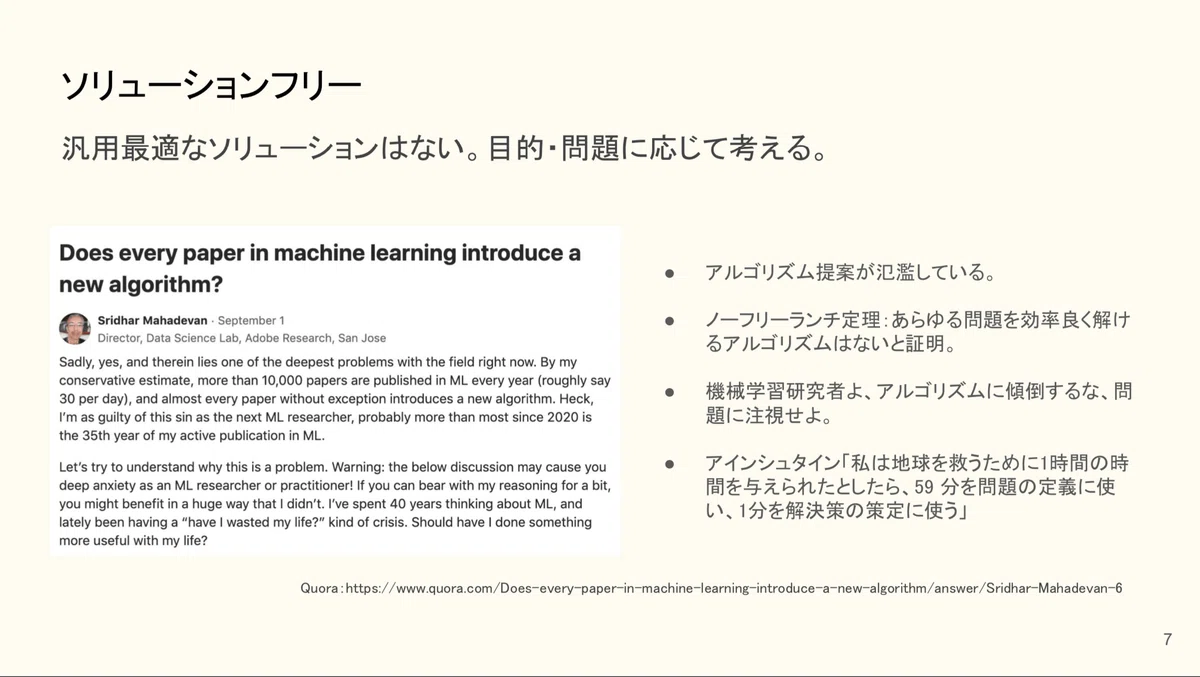 ソリューションフリー

汎用最適なソリューションはない。目的・問題に応じて考える。

Does every paper in machine learning introduce a new algorithm?

Sridhar Mahadevan · September 1
Director, Data Science Lab, Adobe Research, San Jose

Sadly, yes, and therein lies one of the deepest problems with the field right now. By my conservative estimate, more than 10,000 papers are published in ML every year (roughly say 30 per day), and almost every paper without exception introduces a new algorithm. Heck, I'm as guilty of this sin as the next ML researcher, probably more than most since 2020 is the 35th year of my active publication in ML.

Let's try to understand why this is a problem. Warning: the below discussion may cause you deep anxiety as an ML researcher or practitioner! If you can bear with my reasoning for a bit, you might benefit in a huge way that I didn't. I've spent 40 years thinking about ML, and lately been having a "have I wasted my life?" kind of crisis. Should have I done something more useful with my life?

● アルゴリズム提案が氾濫している。

● ノーフリーランチ定理：あらゆる問題を効率良く解けるアルゴリズムはないと証明。

● 機械学習研究者よ、アルゴリズムに傾倒するな、問題に注視せよ。

● アインシュタイン「私は地球を救うために1時間の時間を与えられたとしたら、59 分を問題の定義に使い、1分を解決策の策定に使う」

Quora：https://www.quora.com/Does-every-paper-in-machine-learning-introduce-a-new-algorithm/answer/Sridhar-Mahadevan-6

7